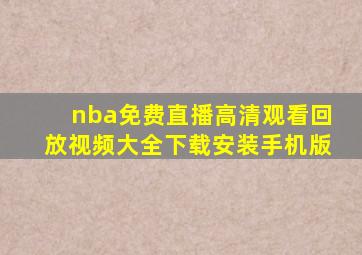 nba免费直播高清观看回放视频大全下载安装手机版